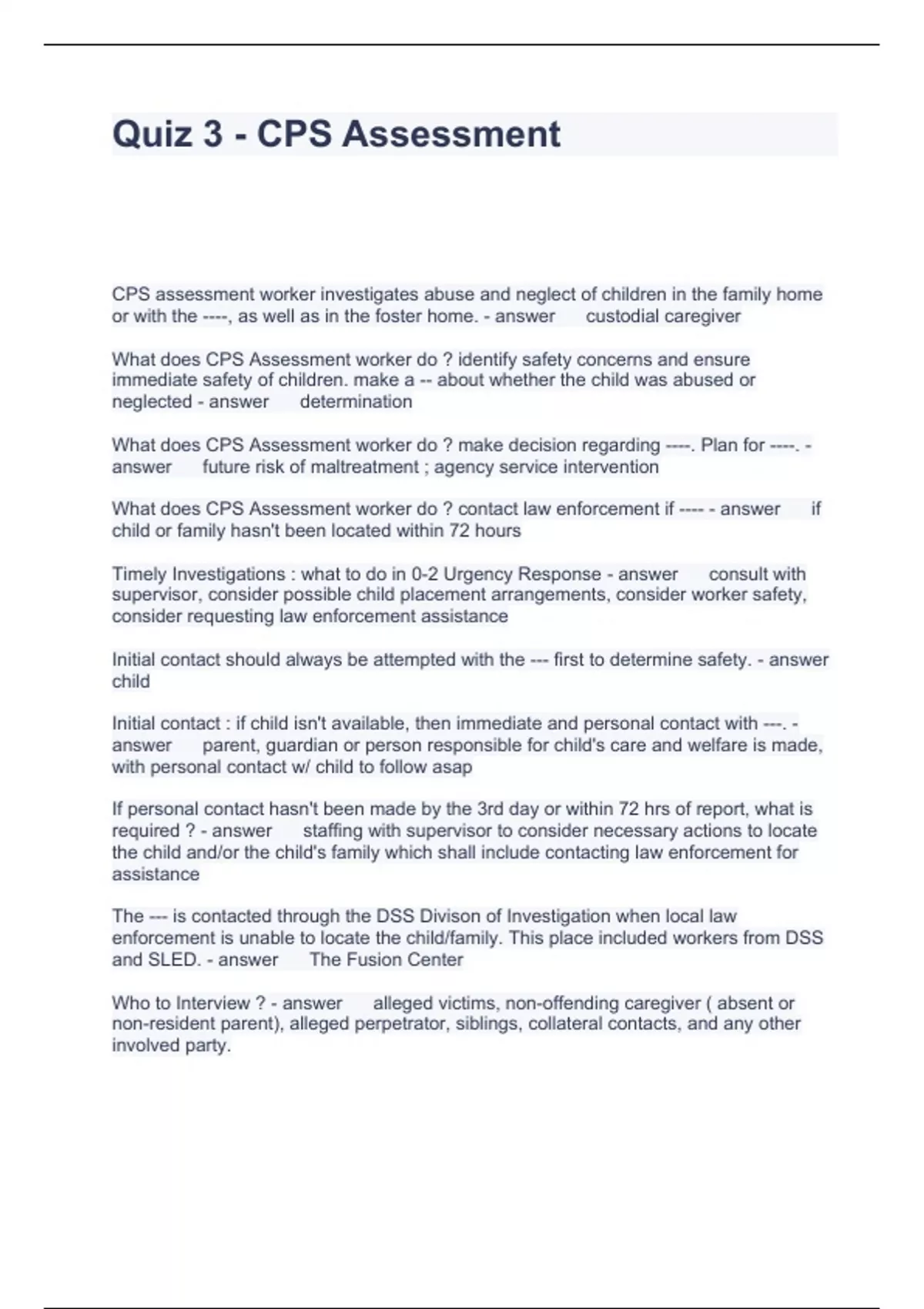 Quiz 3 - CPS Assessment

CPS assessment worker investigates abuse and neglect of children in the family home or with the ----, as well as in the foster home. - answer custodial caregiver

What does CPS Assessment worker do ? identify safety concerns and ensure immediate safety of children. make a -- about whether the child was abused or neglected - answer determination

What does CPS Assessment worker do ? make decision regarding ----. Plan for ----. - answer future risk of maltreatment ; agency service intervention

What does CPS Assessment worker do ? contact law enforcement if ---- - answer if child or family hasn't been located within 72 hours

Timely Investigations : what to do in 0-2 Urgency Response - answer consult with supervisor, consider possible child placement arrangements, consider worker safety, consider requesting law enforcement assistance

Initial contact should always be attempted with the --- first to determine safety. - answer child

Initial contact : if child isn't available, then immediate and personal contact with ---. - answer parent, guardian or person responsible for child's care and welfare is made, with personal contact w/ child to follow asap

If personal contact hasn't been made by the 3rd day or within 72 hrs of report, what is required ? - answer staffing with supervisor to consider necessary actions to locate the child and/or the child's family which shall include contacting law enforcement for assistance

The --- is contacted through the DSS Divison of Investigation when local law enforcement is unable to locate the child/family. This place included workers from DSS and SLED. - answer The Fusion Center

Who to Interview ? - answer alleged victims, non-offending caregiver ( absent or non-resident parent), alleged perpetrator, siblings, collateral contacts, and any other involved party.